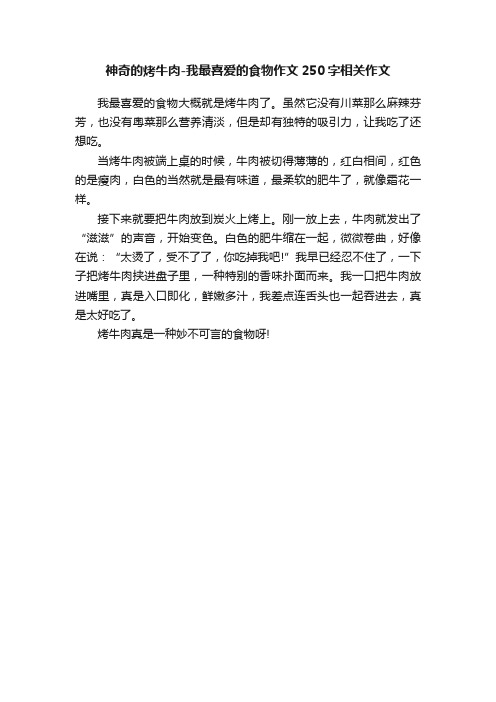 神奇的烤牛肉-我最喜爱的食物作文250字相关作文

我最喜爱的食物大概就是烤牛肉了。虽然它没有川菜那么麻辣芬芳，也没有粤菜那么营养清淡，但是却有独特的吸引力，让我吃了还想吃。

当烤牛肉被端上桌的时候，牛肉被切得薄薄的，红白相间，红色的是瘦肉，白色的当然就是最有味道，最柔软的肥牛了，就像霜花一样。

接下来就要把牛肉放到炭火上烤上。刚一放上去，牛肉就发出了“滋滋”的声音，开始变色。白色的肥牛缩在一起，微微卷曲，好像在说：“太烫了，受不了了，你吃掉我吧!”我早已经忍不住了，一下子把烤牛肉挟进盘子里，一种特别的香味扑面而来。我一口把牛肉放进嘴里，真是入口即化，鲜嫩多汁，我差点连舌头也一起吞进去，真是太好吃了。

烤牛肉真是一种妙不可言的食物呀!